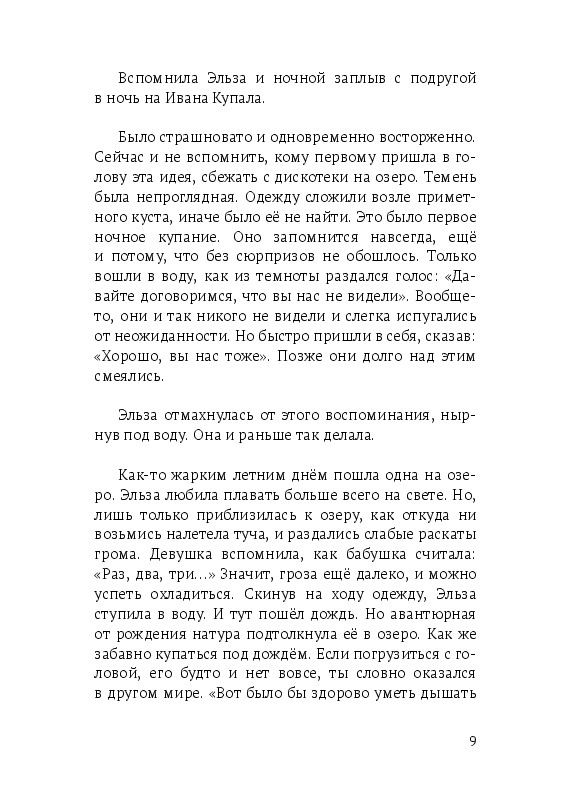 Вспомнила Эльза и ночной заплыв с подругой в ночь на Ивана Купала.

Было страшновато и одновременно восторженно. Сейчас и не вспомнить, кому первому пришла в голову эта идея, сбежать с дискотеки на озеро. Темень была непроглядная. Одежду сложили возле приметного куста, иначе было её не найти. Это было первое ночное купание. Оно запомнится навсегда, ещё и потому, что без сюрпризов не обошлось. Только вошли в воду, как из темноты раздался голос: «Давайте договоримся, что вы нас не видели». Вообще-то, они и так никого не видели и слегка испугались от неожиданности. Но быстро пришли в себя, сказав: «Хорошо, вы нас тоже». Позже они долго над этим смеялись.

Эльза отмахнулась от этого воспоминания, нырнув под воду. Она и раньше так делала.

Как-то жарким летним днём пошла одна на озеро. Эльза любила плавать больше всего на свете. Но, лишь только приблизилась к озеру, как откуда ни возьмись налетела туча, и раздались слабые раскаты грома. Девушка вспомнила, как бабушка считала: «Раз, два, три...» Значит, гроза ещё далеко, и можно успеть охладиться. Скинув на ходу одежду, Эльза ступила в воду. И тут пошёл дождь. Но авантюрная от рождения натура подтолкнула её в озеро. Как же забавно купаться под дождём. Если погрузиться с головой, его будто и нет вовсе, ты словно оказался в другом мире. «Вот было бы здорово уметь дышать

9